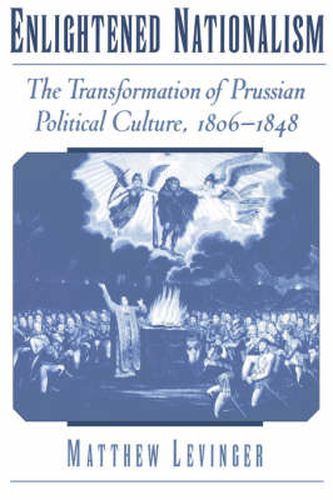 ENLIGHTENED NATIONALISM

The Transformation of Prussian Political Culture, 1806–1848

MATTHEW LEVINGER